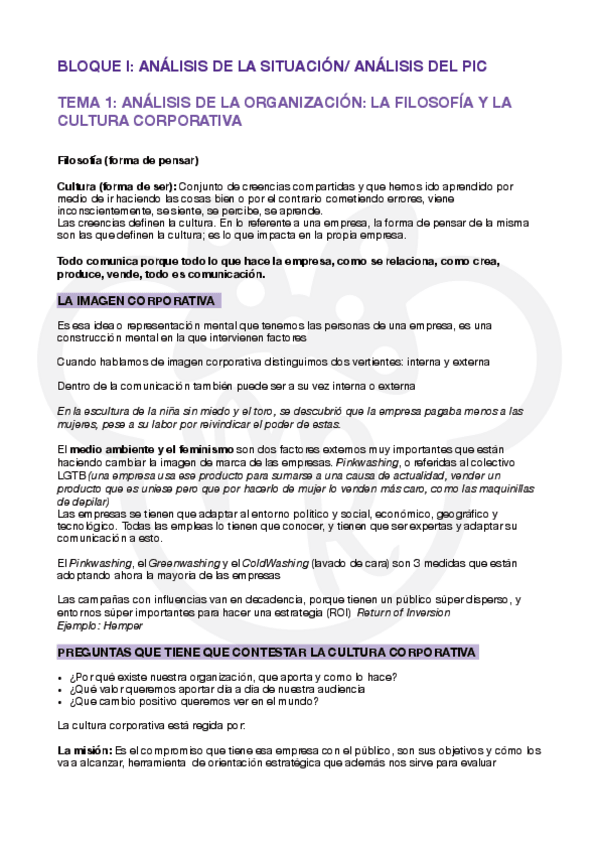 BLOQUE I: ANÁLISIS DE LA SITUACIÓN/ ANÁLISIS DEL PIC

TEMA 1: ANÁLISIS DE LA ORGANIZACIÓN: LA FILOSOFÍA Y LA CULTURA CORPORATIVA

Filosofía (forma de pensar)

Cultura (forma de ser): Conjunto de creencias compartidas y que hemos ido aprendido por medio de ir haciendo las cosas bien o por el contrario cometiendo errores, viene inconscientemente, se siente, se percibe, se aprende.
Las creencias definen la cultura. En lo referente a una empresa, la forma de pensar de la misma son las que definen la cultura; es lo que impacta en la propia empresa.

Todo comunica porque todo lo que hace la empresa, como se relaciona, como crea, produce, vende, todo es comunicación.

LA IMAGEN CORPORATIVA

Es esa idea o representación mental que tenemos las personas de una empresa, es una construcción mental en la que intervienen factores

Cuando hablamos de imagen corporativa distinguimos dos vertientes: interna y externa

Dentro de la comunicación también puede ser a su vez interna o externa

En la escultura de la niña sin miedo y el toro, se descubrió que la empresa pagaba menos a las mujeres, pese a su labor por reivindicar el poder de estas.

El medio ambiente y el feminismo son dos factores externos muy importantes que están haciendo cambiar la imagen de marca de las empresas. Pinkwashing, o referidas al colectivo LGTB (una empresa usa ese producto para sumarse a una causa de actualidad, vender un producto que es unisex pero que por hacerlo de mujer lo venden más caro, como las maquinillas de depilar)
Las empresas se tienen que adaptar al entorno político y social, económico, geográfico y tecnológico. Todas las empleas lo tienen que conocer, y tienen que ser expertas y adaptar su comunicación a esto.

El Pinkwashing, el Greenwashing y el ColdWashing (lavado de cara) son 3 medidas que están adoptando ahora la mayoría de las empresas

Las campañas con influencias van en decadencia, porque tienen un público súper disperso, y entornos súper importantes para hacer una estrategia (ROI) Return of Inversion
Ejemplo: Hemper

PREGUNTAS QUE TIENE QUE CONTESTAR LA CULTURA CORPORATIVA

• ¿Por qué existe nuestra organización, que aporta y como lo hace?
• ¿Qué valor queremos aportar día a día de nuestra audiencia
• ¿Que cambio positivo queremos ver en el mundo?

La cultura corporativa está regida por:

La misión: Es el compromiso que tiene esa empresa con el público, son sus objetivos y cómo los va a alcanzar, herramienta de orientación estratégica que además nos sirve para evaluar